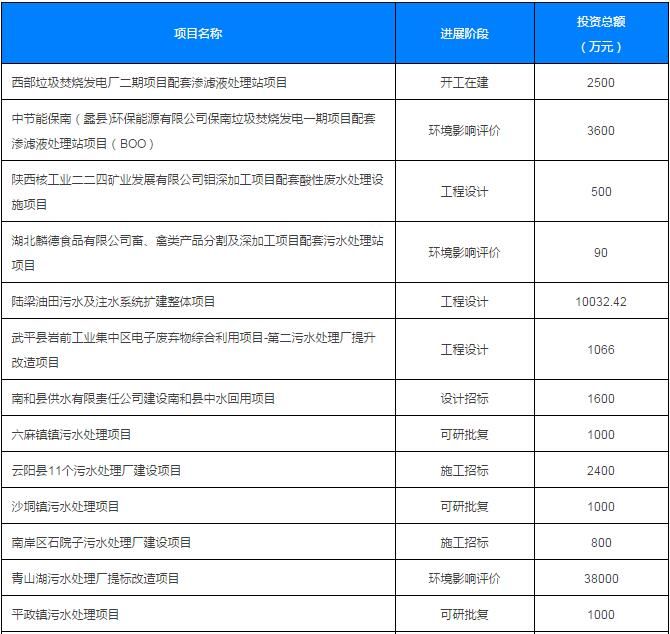 | 项目名称 | 进展阶段 | 投资总额（万元） |
|---|---|---|
| 西部垃圾焚烧发电厂二期项目配套渗滤液处理站项目 | 开工在建 | 2500 |
| 中节能保南（蠡县)环保能源有限公司保南垃圾焚烧发电一期项目配套渗滤液处理站项目（BOO） | 环境影响评价 | 3600 |
| 陕西核工业二二四矿业发展有限公司钼深加工项目配套酸性废水处理设施项目 | 工程设计 | 500 |
| 湖北麟德食品有限公司畜、禽类产品分割及深加工项目配套污水处理站项目 | 环境影响评价 | 90 |
| 陆梁油田污水及注水系统扩建整体项目 | 工程设计 | 10032.42 |
| 武平县岩前工业集中区电子废弃物综合利用项目-第二污水处理厂提升改造项目 | 工程设计 | 1066 |
| 南和县供水有限责任公司建设南和县中水回用项目 | 设计招标 | 1600 |
| 六麻镇镇污水处理项目 | 可研批复 | 1000 |
| 云阳县11个污水处理厂建设项目 | 施工招标 | 2400 |
| 沙垌镇污水处理项目 | 可研批复 | 1000 |
| 南岸区石院子污水处理厂建设项目 | 施工招标 | 800 |
| 青山湖污水处理厂提标改造项目 | 环境影响评价 | 38000 |
| 平政镇污水处理项目 | 可研批复 | 1000 |